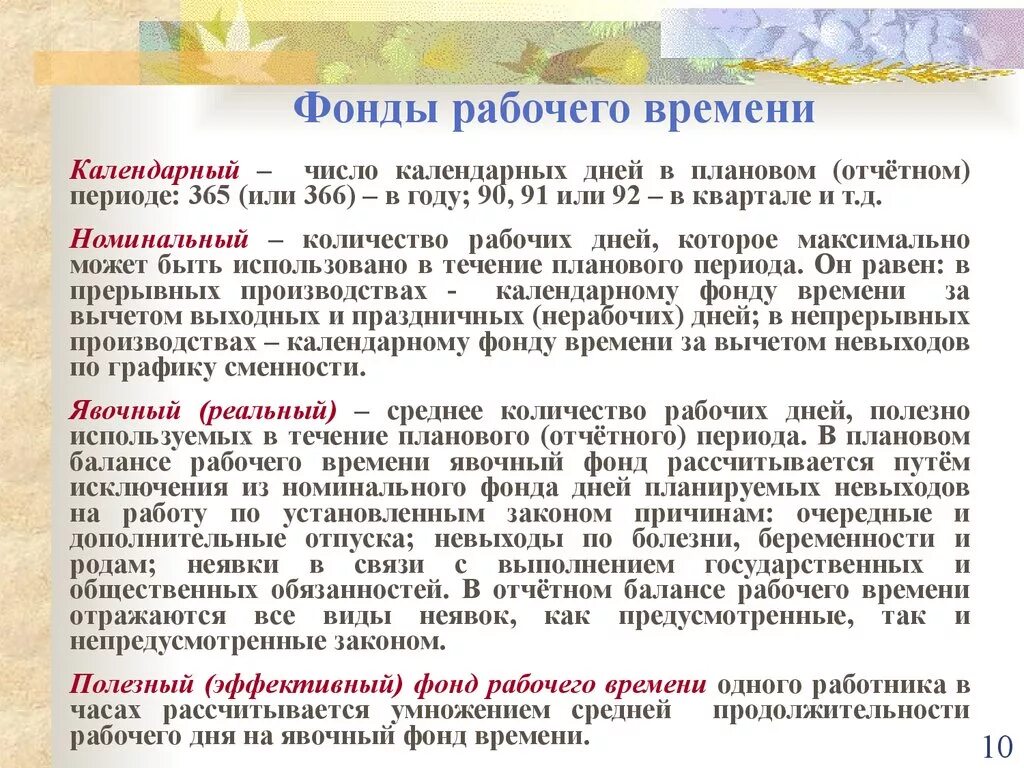 Фонды рабочего времени

Календарный – число календарных дней в плановом (отчётном) периоде: 365 (или 366) – в году; 90, 91 или 92 – в квартале и т.д.

Номинальный – количество рабочих дней, которое максимально может быть использовано в течение планового периода. Он равен: в прерывных производствах - календарному фонду времени за вычетом выходных и праздничных (нерабочих) дней; в непрерывных производствах – календарному фонду времени за вычетом невыходов по графику сменности.

Явочный (реальный) – среднее количество рабочих дней, полезно используемых в течение планового (отчётного) периода. В плановом балансе рабочего времени явочный фонд рассчитывается путём исключения из номинального фонда дней планируемых невыходов на работу по установленным законом причинам: очередные и дополнительные отпуска; невыходы по болезни, беременности и родам; неявки в связи с выполнением государственных и общественных обязанностей. В отчётном балансе рабочего времени отражаются все виды неявок, как предусмотренные, так и непредусмотренные законом.

Полезный (эффективный) фонд рабочего времени одного работника в часах рассчитывается умножением средней продолжительности рабочего дня на явочный фонд времени.

10